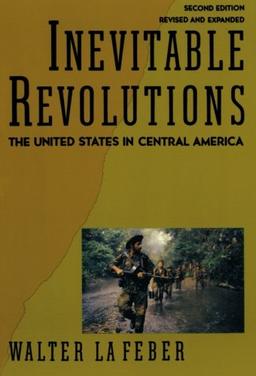 SECOND EDITION
REVISED AND EXPANDED

INEVITABLE REVOLUTIONS

THE UNITED STATES IN CENTRAL AMERICA

WALTER LAFEBER